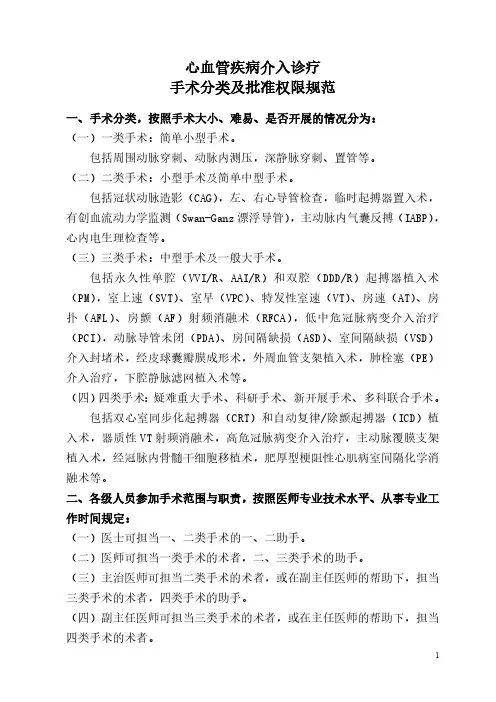 心血管疾病介入诊疗
手术分类及批准权限规范

一、手术分类，按照手术大小、难易、是否开展的情况分为：
（一）一类手术：简单小型手术。
包括周围动脉穿刺、动脉内测压，深静脉穿刺、置管等。
（二）二类手术：小型手术及简单中型手术。
包括冠状动脉造影（CAG），左、右心导管检查，临时起搏器置入术，有创血流动力学监测（Swan-Ganz 漂浮导管），主动脉内气囊反搏（IABP），心内电生理检查等。
（三）三类手术：中型手术及一般大手术。
包括永久性单腔（VVI/R、AAI/R）和双腔（DDD/R）起搏器植入术（PM），室上速（SVT）、室早（VPC）、特发性室速（VT）、房速（AT）、房扑（AFL）、房颤（AF）射频消融术（RFCA），低中危冠脉病变介入治疗（PCI），动脉导管未闭（PDA）、房间隔缺损（ASD）、室间隔缺损（VSD）介入封堵术，经皮球囊瓣膜成形术，外周血管支架植入术，肺栓塞（PE）介入治疗，下腔静脉滤网植入术等。
（四）四类手术：疑难重大手术、科研手术、新开展手术、多科联合手术。
包括双心室同步化起搏器（CRT）和自动复律/除颤起搏器（ICD）植入术，器质性 VT 射频消融术，高危冠脉病变介入治疗，主动脉覆膜支架植入术，经冠脉内骨髓干细胞移植术，肥厚型梗阻性心肌病室间隔化学消融术等。
二、各级人员参加手术范围与职责，按照医师专业技术水平、从事专业工作时间规定：
（一）医士可担当一、二类手术的一、二助手。
（二）医师可担当一类手术的术者，二、三类手术的助手。
（三）主治医师可担当二类手术的术者，或在副主任医师的帮助下，担当三类手术的术者，四类手术的助手。
（四）副主任医师可担当三类手术的术者，或在主任医师的帮助下，担当四类手术的术者。
1